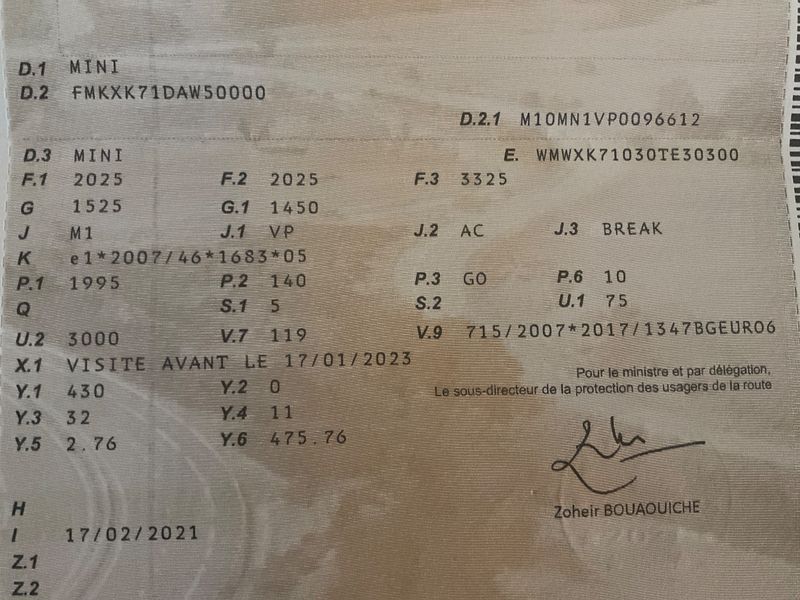 D.1 MINI
D.2 FMKXK71DAW50000

D.2.1 M10MN1VP0096612

D.3 MINI
E. WMWXK71030TE30300

F.1 2025
F.2 2025
F.3 3325

G 1525
G.1 1450

J M1
J.1 VP
J.2 AC
J.3 BREAK

K e1*2007/46*1683*05

P.1 1995
P.2 140
P.3 GO
P.6 10

Q
S.1 5
S.2
U.1 75

U.2 3000
V.7 119
V.9 715/2007*2017/1347BGEURO6

X.1 VISITE AVANT LE 17/01/2023

Y.1 430
Y.2 0

Y.3 32
Y.4 11

Y.5 2.76
Y.6 475.76

Pour le ministre et par délégation,
Le sous-directeur de la protection des usagers de la route

Zoheir BOUAOUICHE

H
I 17/02/2021
Z.1
Z.2